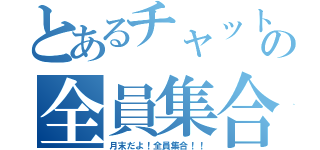 とあるチャットの
全員集合

月末だよ！全員集合！！